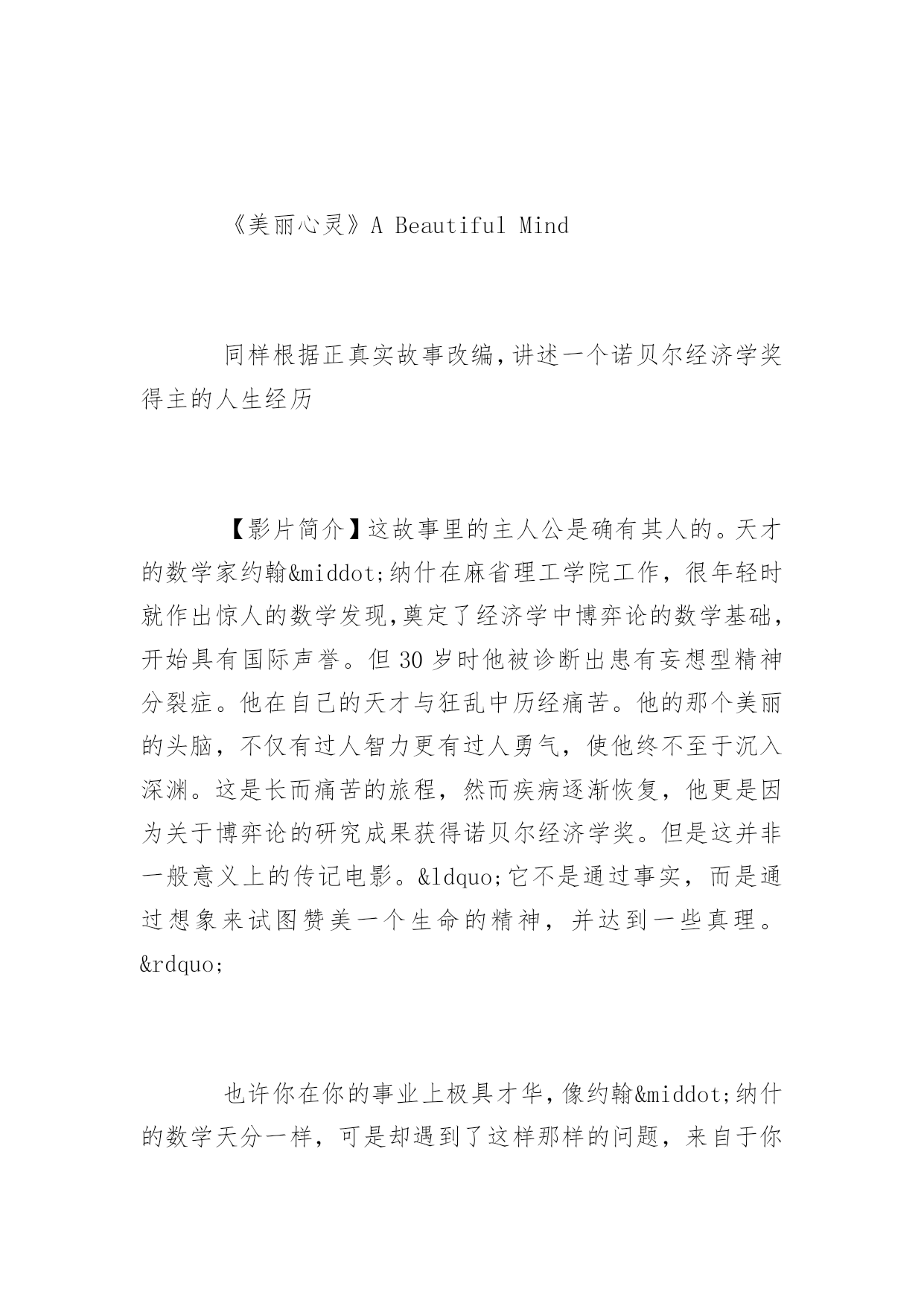 《美丽心灵》A Beautiful Mind

同样根据正真实故事改编,讲述一个诺贝尔经济学奖得主的人生经历

【影片简介】这故事里的主人公是确有其人的。天才的数学家约翰&middot;纳什在麻省理工学院工作，很年轻时就作出惊人的数学发现,奠定了经济学中博弈论的数学基础,开始具有国际声誉。但30岁时他被诊断出患有妄想型精神分裂症。他在自己的天才与狂乱中历经痛苦。他的那个美丽的头脑，不仅有过人智力更有过人勇气，使他终不至于沉入深渊。这是长而痛苦的旅程，然而疾病逐渐恢复，他更是因为关于博弈论的研究成果获得诺贝尔经济学奖。但是这并非一般意义上的传记电影。&ldquo;它不是通过事实，而是通过想象来试图赞美一个生命的精神，并达到一些真理。&rdquo;

也许你在你的事业上极具才华,像约翰&middot;纳什的数学天分一样，可是却遇到了这样那样的问题，来自于你